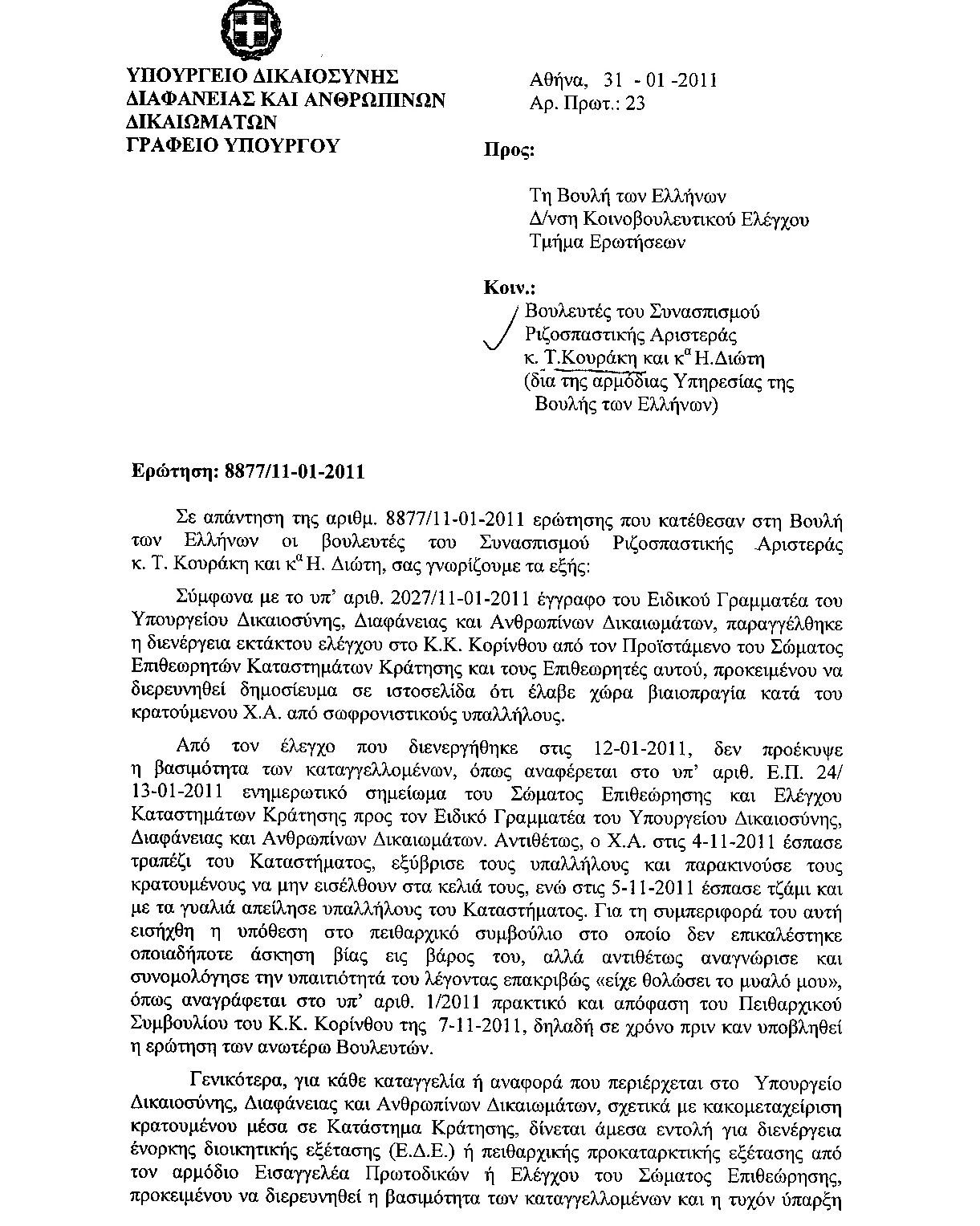 ΥΠΟΥΡΓΕΙΟ ΔΙΚΑΙΟΣΥΝΗΣ
ΔΙΑΦΑΝΕΙΑΣ ΚΑΙ ΑΝΘΡΩΠΙΝΩΝ
ΔΙΚΑΙΩΜΑΤΩΝ
ΓΡΑΦΕΙΟ ΥΠΟΥΡΓΟΥ

Αθήνα, 31 - 01 -2011
Αρ. Πρωτ.: 23

Προς:

Τη Βουλή των Ελλήνων
Δ/νση Κοινοβουλευτικού Ελέγχου
Τμήμα Ερωτήσεων

Κοιν.:
Βουλευτές του Συνασπισμού
Ριζοσπαστικής Αριστεράς
κ. Τ.Κουράκη και κ$^{α}$ Η.Διώτη
(δια της αρμόδιας Υπηρεσίας της
Βουλής των Ελλήνων)

Ερώτηση: 8877/11-01-2011

Σε απάντηση της αριθμ. 8877/11-01-2011 ερώτησης που κατέθεσαν στη Βουλή των Ελλήνων οι βουλευτές του Συνασπισμού Ριζοσπαστικής Αριστεράς κ. Τ. Κουράκη και κ$^{α}$ Η. Διώτη, σας γνωρίζουμε τα εξής:

Σύμφωνα με το υπ' αριθ. 2027/11-01-2011 έγγραφο του Ειδικού Γραμματέα του Υπουργείου Δικαιοσύνης, Διαφάνειας και Ανθρωπίνων Δικαιωμάτων, παραγγέλθηκε η διενέργεια εκτάκτου ελέγχου στο Κ.Κ. Κορίνθου από τον Προϊστάμενο του Σώματος Επιθεωρητών Καταστημάτων Κράτησης και τους Επιθεωρητές αυτού, προκειμένου να διερευνηθεί δημοσίευμα σε ιστοσελίδα ότι έλαβε χώρα βιαιοπραγία κατά του κρατούμενου Χ.Α. από σωφρονιστικούς υπαλλήλους.

Από τον έλεγχο που διενεργήθηκε στις 12-01-2011, δεν προέκυψε η βασιμότητα των καταγγελλομένων, όπως αναφέρεται στο υπ' αριθ. Ε.Π. 24/ 13-01-2011 ενημερωτικό σημείωμα του Σώματος Επιθεώρησης και Ελέγχου Καταστημάτων Κράτησης προς τον Ειδικό Γραμματέα του Υπουργείου Δικαιοσύνης, Διαφάνειας και Ανθρωπίνων Δικαιωμάτων. Αντιθέτως, ο Χ.Α. στις 4-11-2011 έσπασε τραπέζι του Καταστήματος, εξύβρισε τους υπαλλήλους και παρακινούσε τους κρατουμένους να μην εισέλθουν στα κελιά τους, ενώ στις 5-11-2011 έσπασε τζάμι και με τα γυαλιά απείλησε υπαλλήλους του Καταστήματος. Για τη συμπεριφορά του αυτή εισήχθη η υπόθεση στο πειθαρχικό συμβούλιο στο οποίο δεν επικαλέστηκε οποιαδήποτε άσκηση βίας εις βάρος του, αλλά αντιθέτως αναγνώρισε και συνομολόγησε την υπαιτιότητά του λέγοντας επακριβώς «είχε θολώσει το μυαλό μου», όπως αναγράφεται στο υπ' αριθ. 1/2011 πρακτικό και απόφαση του Πειθαρχικού Συμβουλίου του Κ.Κ. Κορίνθου της 7-11-2011, δηλαδή σε χρόνο πριν καν υποβληθεί η ερώτηση των ανωτέρω Βουλευτών.

Γενικότερα, για κάθε καταγγελία ή αναφορά που περιέρχεται στο Υπουργείο Δικαιοσύνης, Διαφάνειας και Ανθρωπίνων Δικαιωμάτων, σχετικά με κακομεταχείριση κρατουμένου μέσα σε Κατάστημα Κράτησης, δίνεται άμεσα εντολή για διενέργεια ένορκης διοικητικής εξέτασης (Ε.Δ.Ε.) ή πειθαρχικής προκαταρκτικής εξέτασης από τον αρμόδιο Εισαγγελέα Πρωτοδικών ή Ελέγχου του Σώματος Επιθεώρησης, προκειμένου να διερευνηθεί η βασιμότητα των καταγγελλομένων και η τυχόν ύπαρξη